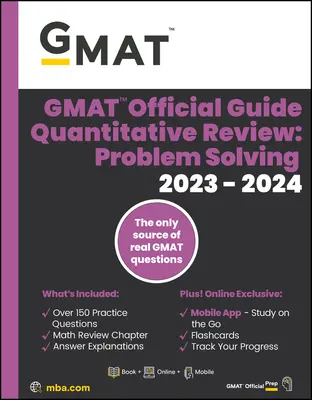 GMAT™

GMAT™ Official Guide Quantitative Review: Problem Solving 2023 – 2024

The only source of real GMAT questions

What's Included:

✓ Over 150 Practice Questions
✓ Math Review Chapter
✓ Answer Explanations

Plus! Online Exclusive:

✓ Mobile App - Study on the Go
✓ Flashcards
✓ Track Your Progress

Book + Online + Mobile

mba.com

GMAT™ Official Prep